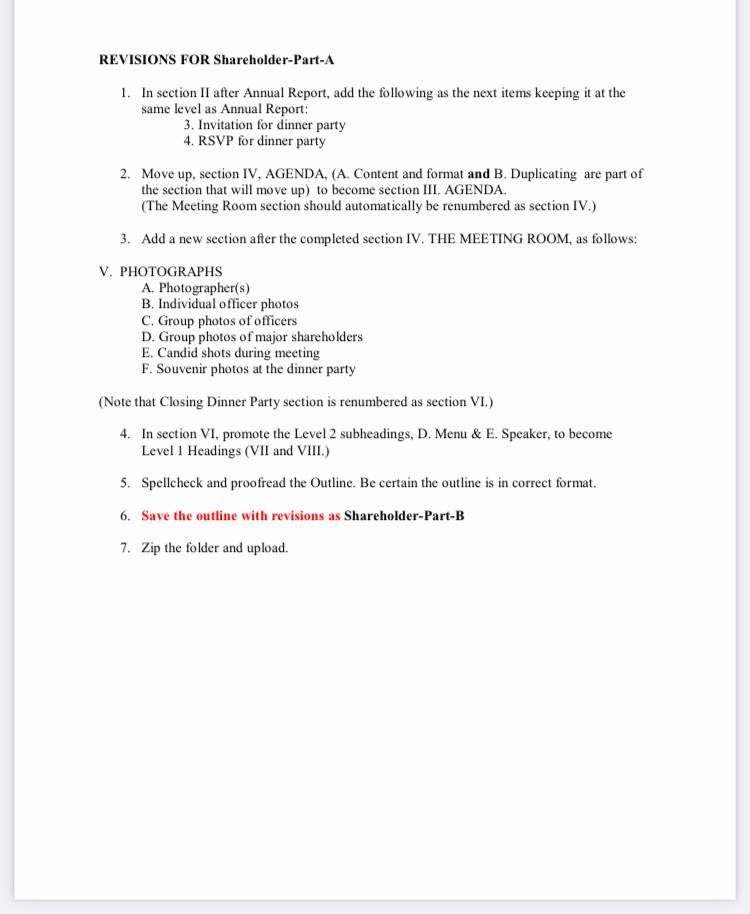 REVISIONS FOR Shareholder-Part-A

1. In section II after Annual Report, add the following as the next items keeping it at the same level as Annual Report:
3. Invitation for dinner party
4. RSVP for dinner party

2. Move up, section IV, AGENDA, (A. Content and format and B. Duplicating are part of the section that will move up) to become section III. AGENDA.
(The Meeting Room section should automatically be renumbered as section IV.)

3. Add a new section after the completed section IV. THE MEETING ROOM, as follows:

V. PHOTOGRAPHS
A. Photographer(s)
B. Individual officer photos
C. Group photos of officers
D. Group photos of major shareholders
E. Candid shots during meeting
F. Souvenir photos at the dinner party

(Note that Closing Dinner Party section is renumbered as section VI.)

4. In section VI, promote the Level 2 subheadings, D. Menu & E. Speaker, to become Level 1 Headings (VII and VIII.)

5. Spellcheck and proofread the Outline. Be certain the outline is in correct format.

6. Save the outline with revisions as Shareholder-Part-B

7. Zip the folder and upload.